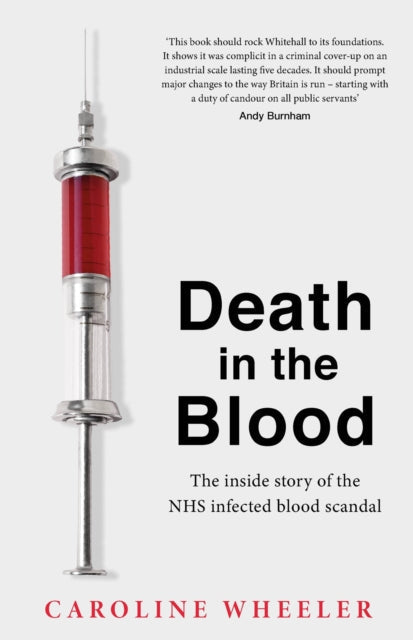 'This book should rock Whitehall to its foundations. It shows it was complicit in a criminal cover-up on an industrial scale lasting five decades. It should prompt major changes to the way Britain is run – starting with a duty of candour on all public servants'
Andy Burnham

Death in the Blood

The inside story of the NHS infected blood scandal

CAROLINE WHEELER